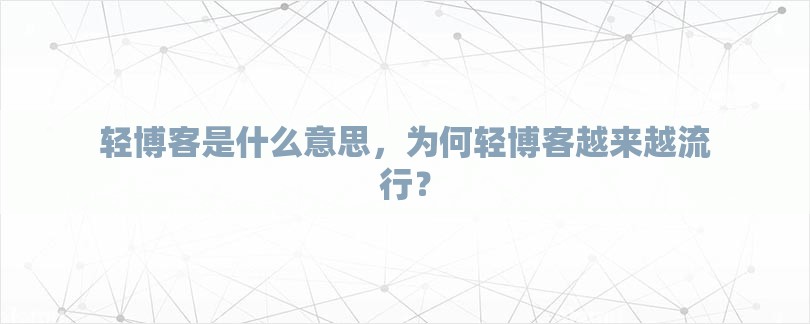 轻博客是什么意思，为何轻博客越来越流行？